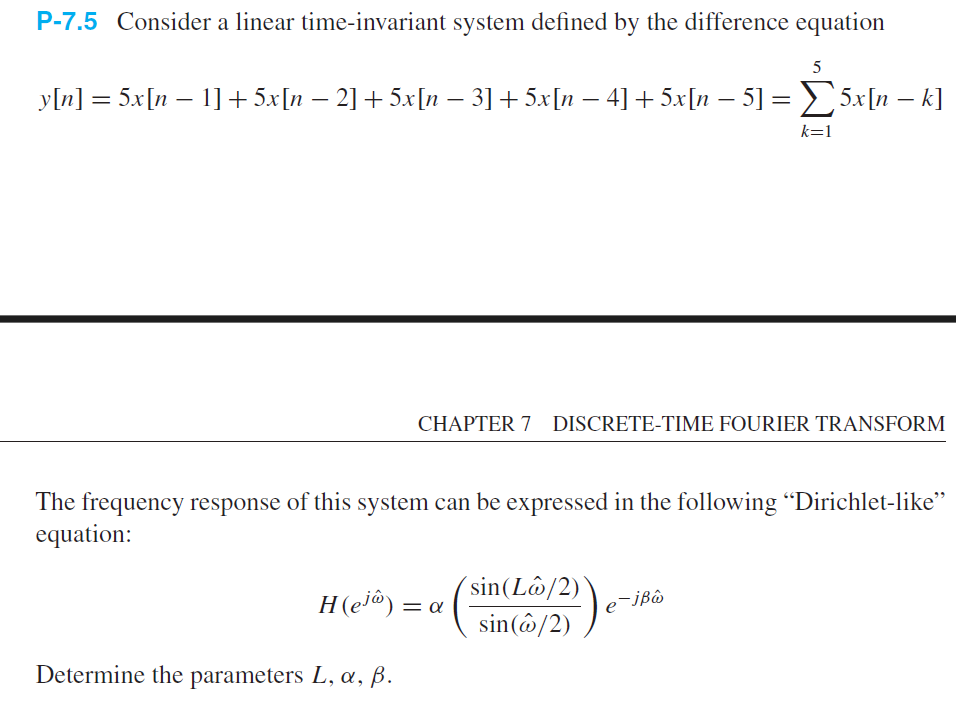 P-7.5 Consider a linear time-invariant system defined by the difference equation

$y[n] = 5x[n-1] + 5x[n-2] + 5x[n-3] + 5x[n-4] + 5x[n-5] = \sum_{k=1}^{5} 5x[n-k]$

CHAPTER 7 DISCRETE-TIME FOURIER TRANSFORM

The frequency response of this system can be expressed in the following “Dirichlet-like” equation:

$H(e^{j\hat{\omega}}) = \alpha \left( \frac{\sin(L\hat{\omega}/2)}{\sin(\hat{\omega}/2)} \right) e^{-j\beta\hat{\omega}}$

Determine the parameters $L$, $\alpha$, $\beta$.